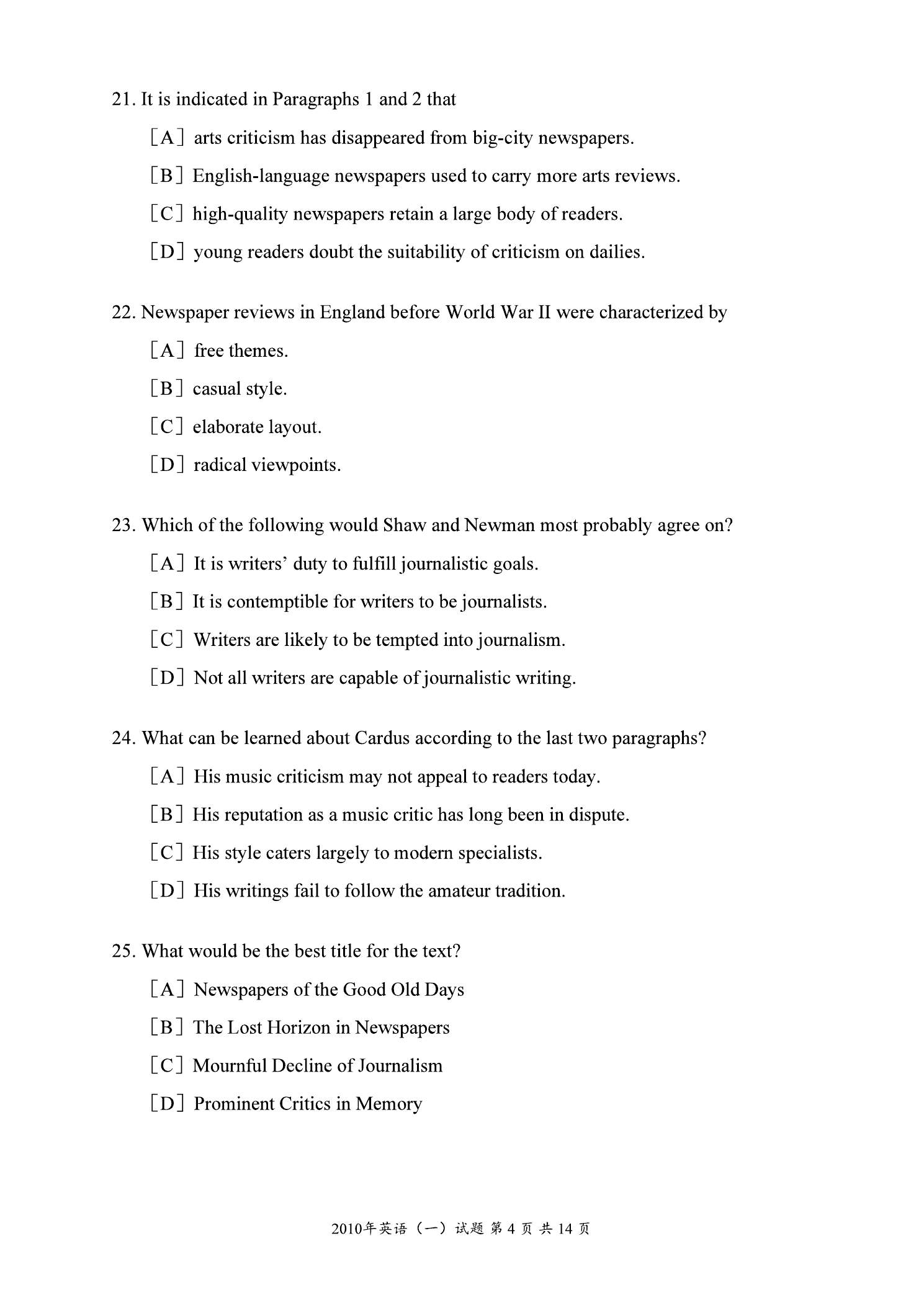 21. It is indicated in Paragraphs 1 and 2 that

［A］ arts criticism has disappeared from big-city newspapers.

［B］ English-language newspapers used to carry more arts reviews.

［C］ high-quality newspapers retain a large body of readers.

［D］ young readers doubt the suitability of criticism on dailies.

22. Newspaper reviews in England before World War II were characterized by

［A］ free themes.

［B］ casual style.

［C］ elaborate layout.

［D］ radical viewpoints.

23. Which of the following would Shaw and Newman most probably agree on?

［A］ It is writers' duty to fulfill journalistic goals.

［B］ It is contemptible for writers to be journalists.

［C］ Writers are likely to be tempted into journalism.

［D］ Not all writers are capable of journalistic writing.

24. What can be learned about Cardus according to the last two paragraphs?

［A］ His music criticism may not appeal to readers today.

［B］ His reputation as a music critic has long been in dispute.

［C］ His style caters largely to modern specialists.

［D］ His writings fail to follow the amateur tradition.

25. What would be the best title for the text?

［A］ Newspapers of the Good Old Days

［B］ The Lost Horizon in Newspapers

［C］ Mournful Decline of Journalism

［D］ Prominent Critics in Memory

2010年英语（一）试题 第 4 页 共 14 页